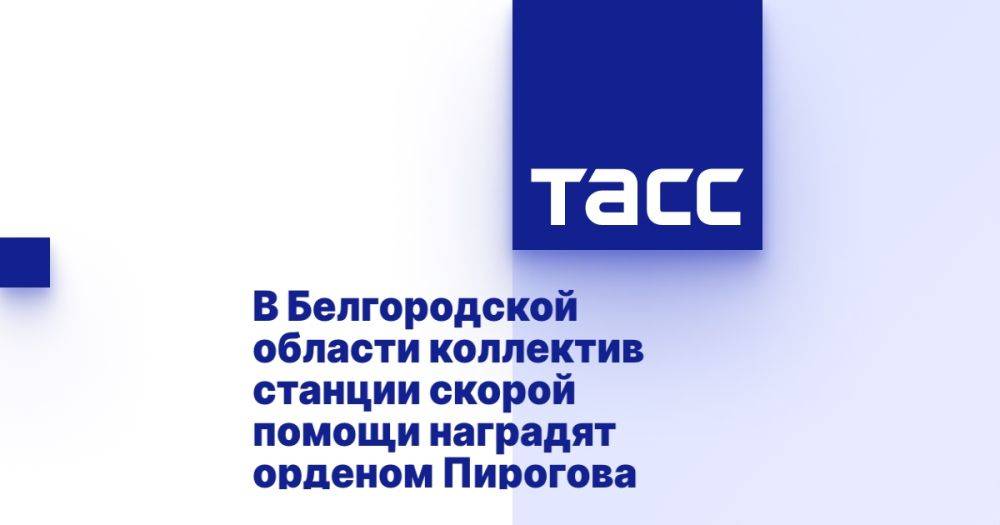 ТАСС

В Белгородской области коллектив станции скорой помощи наградят орденом Пирогова